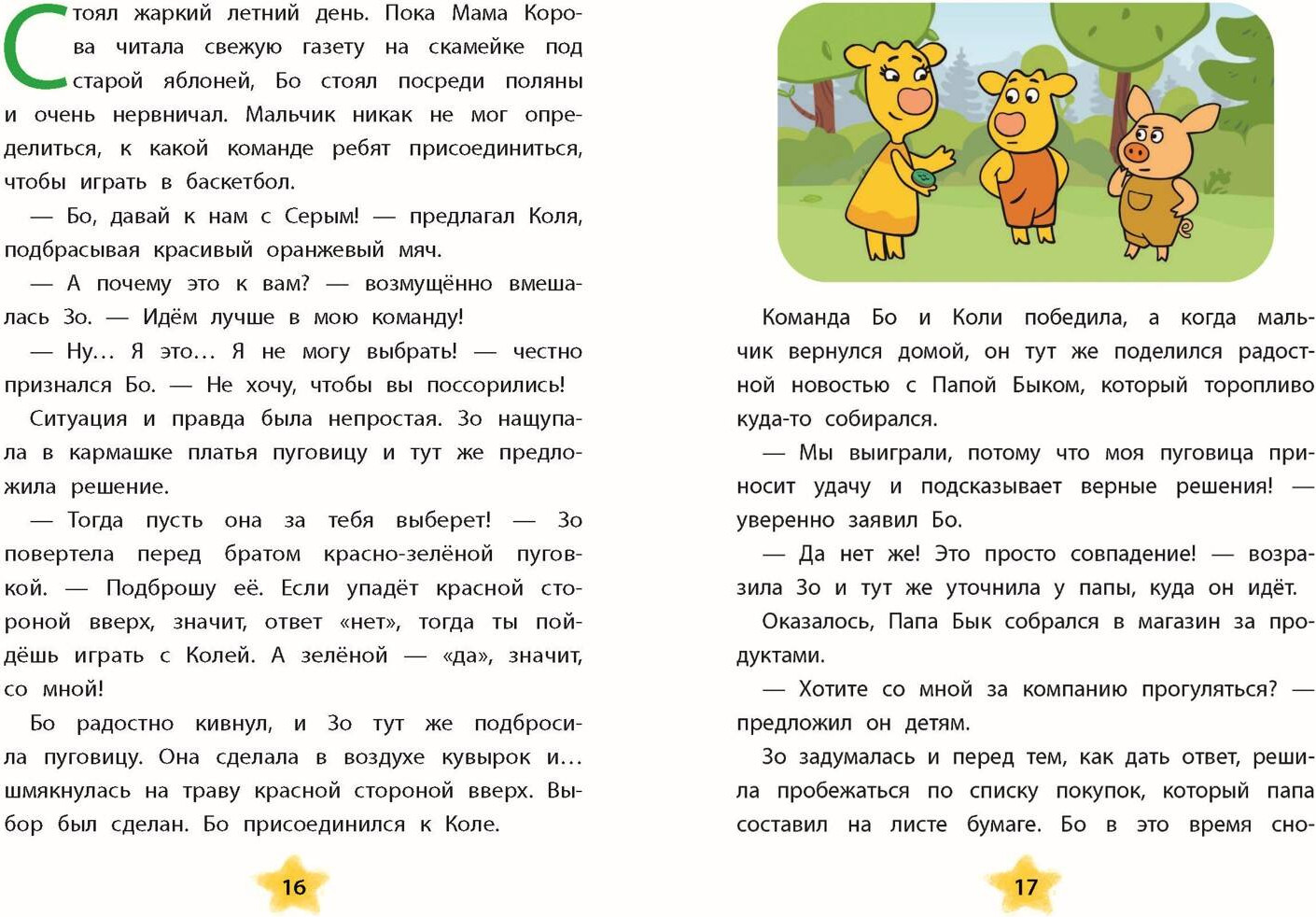 Стоял жаркий летний день. Пока Мама Корова читала свежую газету на скамейке под старой яблоней, Бо стоял посреди поляны и очень нервничал. Мальчик никак не мог определиться, к какой команде ребят присоединиться, чтобы играть в баскетбол.

— Бо, давай к нам с Серым! — предлагал Коля, подбрасывая красивый оранжевый мяч.

— А почему это к вам? — возмущённо вмешалась Зо. — Идём лучше в мою команду!

— Ну… Я это… Я не могу выбрать! — честно признался Бо. — Не хочу, чтобы вы поссорились!

Ситуация и правда была непростая. Зо нащупала в кармашке платья пуговицу и тут же предложила решение.

— Тогда пусть она за тебя выберет! — Зо повертела перед братом красно-зелёной пуговкой. — Подброшу её. Если упадёт красной стороной вверх, значит, ответ «нет», тогда ты пойдёшь играть с Колей. А зелёной — «да», значит, со мной!

Бо радостно кивнул, и Зо тут же подбросила пуговицу. Она сделала в воздухе кувырок и… шмякнулась на траву красной стороной вверх. Выбор был сделан. Бо присоединился к Коле.

16

Команда Бо и Коли победила, а когда мальчик вернулся домой, он тут же поделился радостной новостью с Папой Быком, который торопливо куда-то собирался.

— Мы выиграли, потому что моя пуговица приносит удачу и подсказывает верные решения! — уверенно заявил Бо.

— Да нет же! Это просто совпадение! — возразила Зо и тут же уточнила у папы, куда он идёт.

Оказалось, Папа Бык собрался в магазин за продуктами.

— Хотите со мной за компанию прогуляться? — предложил он детям.

Зо задумалась и перед тем, как дать ответ, решила пробежаться по списку покупок, который папа составил на листе бумаге. Бо в это время сно-

17